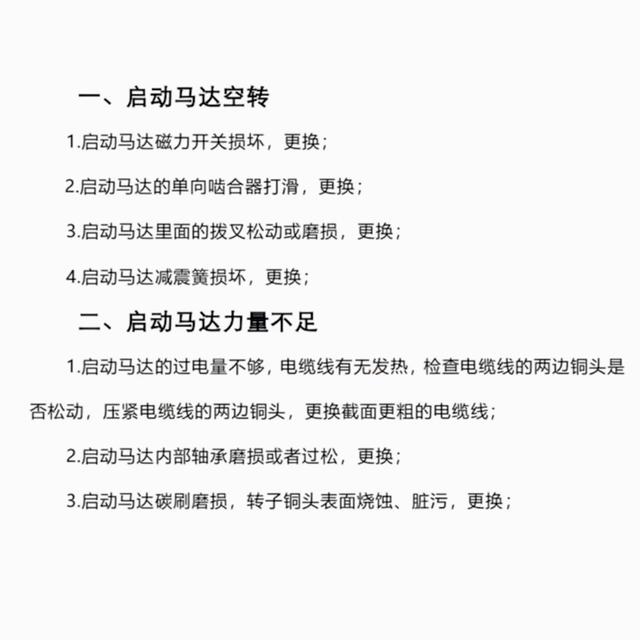 一、启动马达空转

1.启动马达磁力开关损坏，更换；

2.启动马达的单向啮合器打滑，更换；

3.启动马达里面的拨叉松动或磨损，更换；

4.启动马达减震簧损坏，更换；

二、启动马达力量不足

1.启动马达的过电量不够，电缆线有无发热，检查电缆线的两边铜头是否松动，压紧电缆线的两边铜头，更换截面更粗的电缆线；

2.启动马达内部轴承磨损或者过松，更换；

3.启动马达碳刷磨损，转子铜头表面烧蚀、脏污，更换；